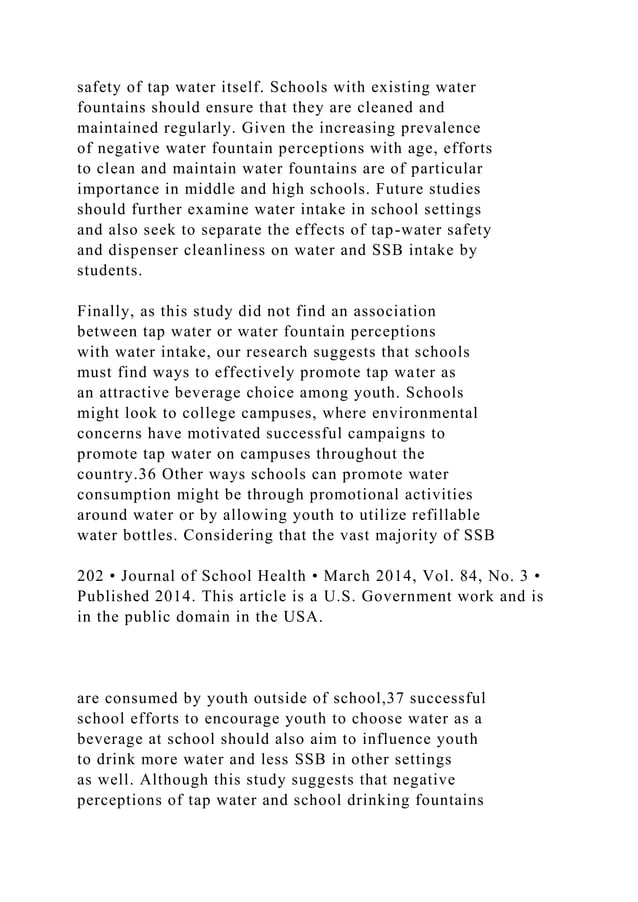 safety of tap water itself. Schools with existing water fountains should ensure that they are cleaned and maintained regularly. Given the increasing prevalence of negative water fountain perceptions with age, efforts to clean and maintain water fountains are of particular importance in middle and high schools. Future studies should further examine water intake in school settings and also seek to separate the effects of tap-water safety and dispenser cleanliness on water and SSB intake by students.

Finally, as this study did not find an association between tap water or water fountain perceptions with water intake, our research suggests that schools must find ways to effectively promote tap water as an attractive beverage choice among youth. Schools might look to college campuses, where environmental concerns have motivated successful campaigns to promote tap water on campuses throughout the country.36 Other ways schools can promote water consumption might be through promotional activities around water or by allowing youth to utilize refillable water bottles. Considering that the vast majority of SSB

202 • Journal of School Health • March 2014, Vol. 84, No. 3 • Published 2014. This article is a U.S. Government work and is in the public domain in the USA.

are consumed by youth outside of school,37 successful school efforts to encourage youth to choose water as a beverage at school should also aim to influence youth to drink more water and less SSB in other settings as well. Although this study suggests that negative perceptions of tap water and school drinking fountains